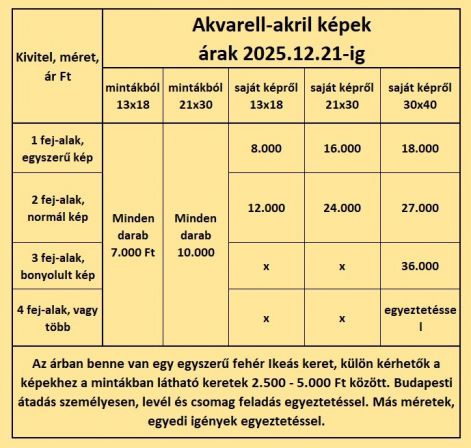 | Kivitel, méret, ár Ft | Akvarell-akril képek árak 2025.12.21-ig | | | | |
|---|---|---|---|---|---|
| | mintákból 13x18 | mintákból 21x30 | saját képről 13x18 | saját képről 21x30 | saját képről 30x40 |
| 1 fej-alak, egyszerű kép | Minden darab 7.000 Ft | Minden darab 10.000 | 8.000 | 16.000 | 18.000 |
| 2 fej-alak, normál kép | | | 12.000 | 24.000 | 27.000 |
| 3 fej-alak, bonyolult kép | | | x | x | 36.000 |
| 4 fej-alak, vagy több | | | x | x | egyeztetéssel |

Az árban benne van egy egyszerű fehér Ikeás keret, külön kérhetők a képekhez a mintákban látható keretek 2.500 - 5.000 Ft között. Budapesti átadás személyesen, levél és csomag feladás egyeztetéssel. Más méretek, egyedi igények egyeztetéssel.